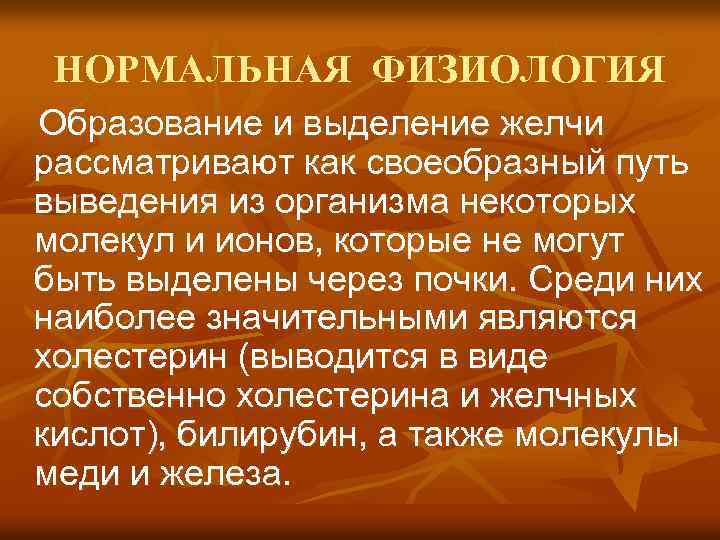 НОРМАЛЬНАЯ ФИЗИОЛОГИЯ

Образование и выделение желчи рассматривают как своеобразный путь выведения из организма некоторых молекул и ионов, которые не могут быть выделены через почки. Среди них наиболее значительными являются холестерин (выводится в виде собственно холестерина и желчных кислот), билирубин, а также молекулы меди и железа.